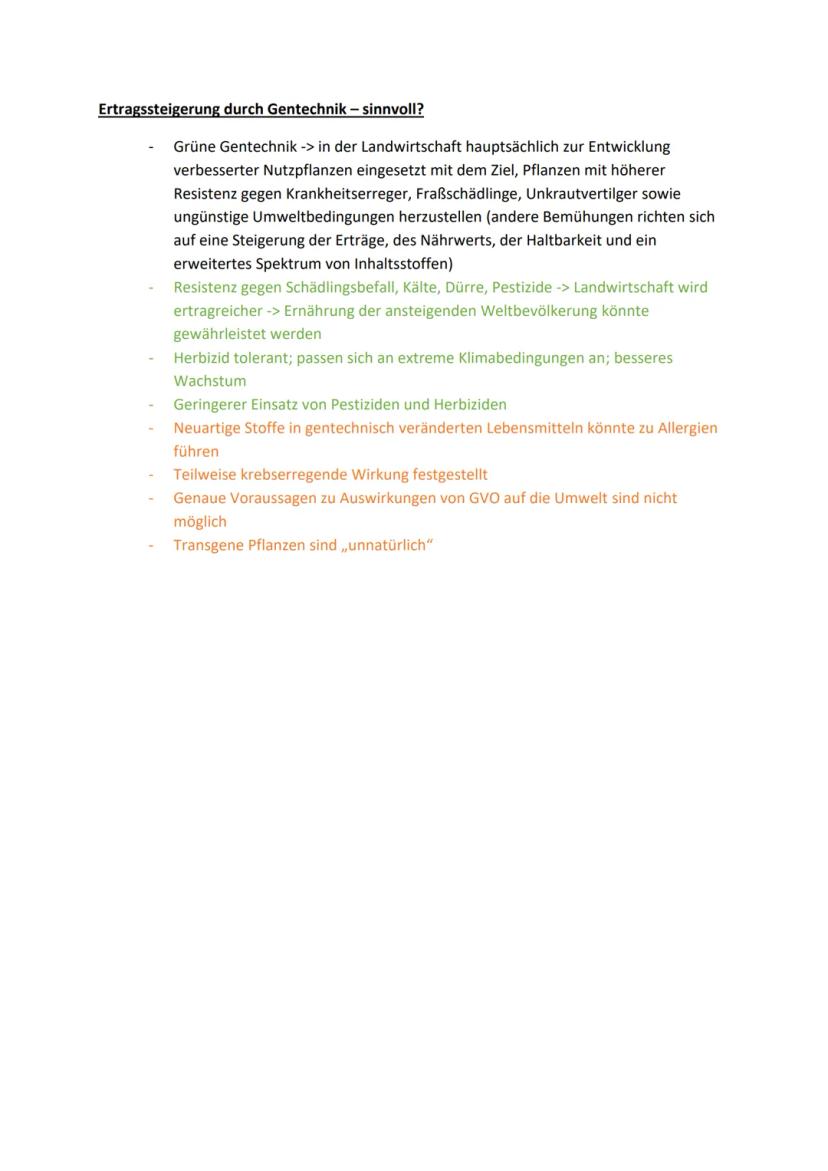 Ertragssteigerung durch Gentechnik – sinnvoll?

- Grüne Gentechnik -> in der Landwirtschaft hauptsächlich zur Entwicklung verbesserter Nutzpflanzen eingesetzt mit dem Ziel, Pflanzen mit höherer Resistenz gegen Krankheitserreger, Fraßschädlinge, Unkrautvertilger sowie ungünstige Umweltbedingungen herzustellen (andere Bemühungen richten sich auf eine Steigerung der Erträge, des Nährwerts, der Haltbarkeit und ein erweitertes Spektrum von Inhaltsstoffen)
- Resistenz gegen Schädlingsbefall, Kälte, Dürre, Pestizide -> Landwirtschaft wird ertragreicher -> Ernährung der ansteigenden Weltbevölkerung könnte gewährleistet werden
- Herbizid tolerant; passen sich an extreme Klimabedingungen an; besseres Wachstum
- Geringerer Einsatz von Pestiziden und Herbiziden
- Neuartige Stoffe in gentechnisch veränderten Lebensmitteln könnte zu Allergien führen
- Teilweise krebserregende Wirkung festgestellt
- Genaue Voraussagen zu Auswirkungen von GVO auf die Umwelt sind nicht möglich
- Transgene Pflanzen sind „unnatürlich“